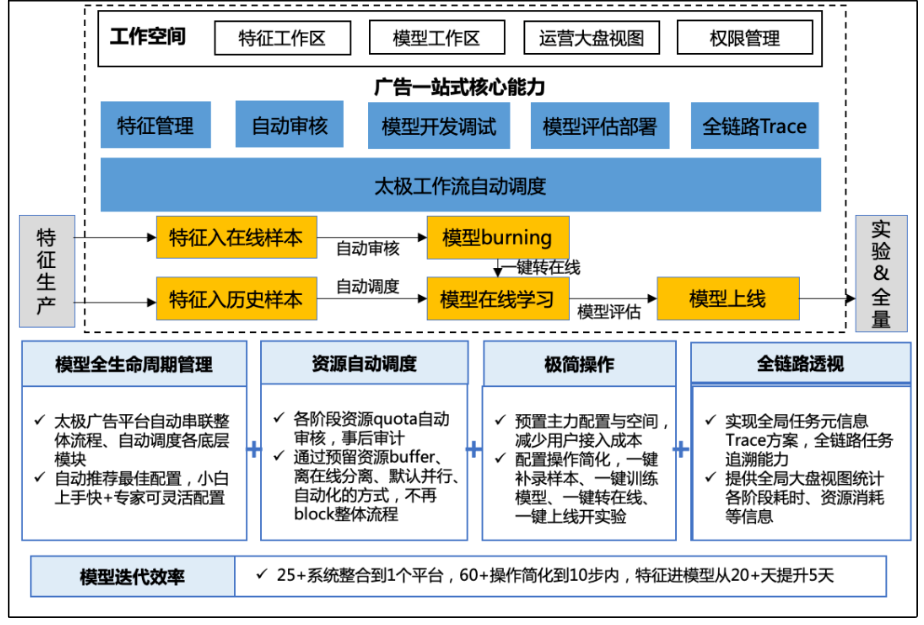 工作空间

特征工作区

模型工作区

运营大盘视图

权限管理

广告一站式核心能力

特征管理

自动审核

模型开发调试

模型评估部署

全链路Trace

太极工作流自动调度

特征生产

特征入在线样本

自动审核

模型burning

一键转在线

特征入历史样本

自动调度

模型在线学习

模型评估

模型上线

实验&全量

模型全生命周期管理

✓ 太极广告平台自动串联整体流程、自动调度各底层模块
✓ 自动推荐最佳配置，小白上手快+专家可灵活配置

+

资源自动调度

✓ 各阶段资源quota自动审核，事后审计
✓ 通过预留资源buffer、离在线分离、默认并行、自动化的方式，不再block整体流程

+

极简操作

✓ 预置主力配置与空间，减少用户接入成本
✓ 配置操作简化，一键补录样本、一键训练模型、一键转在线、一键上线开实验

+

全链路透视

✓ 实现全局任务元信息Trace方案，全链路任务追溯能力
✓ 提供全局大盘视图统计各阶段耗时、资源消耗等信息

模型迭代效率

✓ 25+系统整合到1个平台，60+操作简化到10步内，特征进模型从20+天提升5天